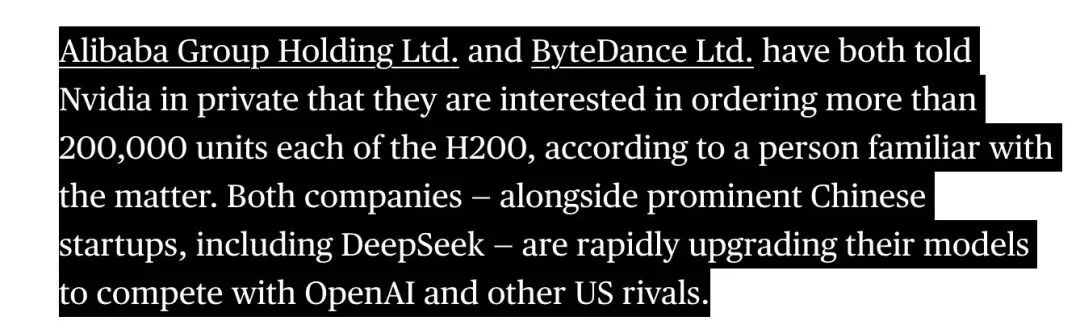 Alibaba Group Holding Ltd. and ByteDance Ltd. have both told Nvidia in private that they are interested in ordering more than 200,000 units each of the H200, according to a person familiar with the matter. Both companies – alongside prominent Chinese startups, including DeepSeek – are rapidly upgrading their models to compete with OpenAI and other US rivals.